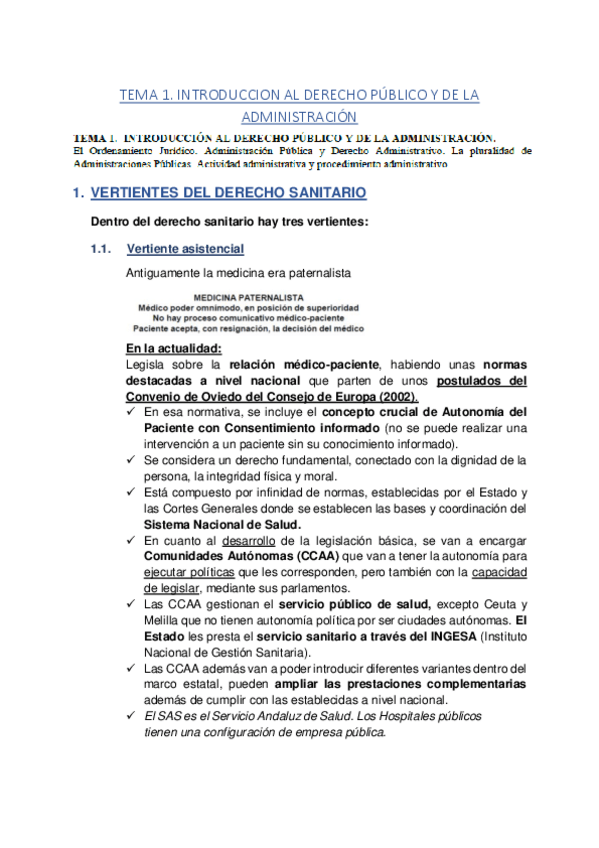 TEMA 1. INTRODUCCION AL DERECHO PÚBLICO Y DE LA ADMINISTRACIÓN

TEMA 1. INTRODUCCIÓN AL DERECHO PÚBLICO Y DE LA ADMINISTRACIÓN.
El Ordenamiento Jurídico. Administración Pública y Derecho Administrativo. La pluralidad de Administraciones Públicas. Actividad administrativa y procedimiento administrativo

1. VERTIENTES DEL DERECHO SANITARIO

Dentro del derecho sanitario hay tres vertientes:

1.1. Vertiente asistencial

Antiguamente la medicina era paternalista

MEDICINA PATERNALISTA
Médico poder omnímodo, en posición de superioridad
No hay proceso comunicativo médico-paciente
Paciente acepta, con resignación, la decisión del médico

En la actualidad:
Legisla sobre la relación médico-paciente, habiendo unas normas destacadas a nivel nacional que parten de unos postulados del Convenio de Oviedo del Consejo de Europa (2002).
✓ En esa normativa, se incluye el concepto crucial de Autonomía del Paciente con Consentimiento informado (no se puede realizar una intervención a un paciente sin su conocimiento informado).
✓ Se considera un derecho fundamental, conectado con la dignidad de la persona, la integridad física y moral.
✓ Está compuesto por infinidad de normas, establecidas por el Estado y las Cortes Generales donde se establecen las bases y coordinación del Sistema Nacional de Salud.
✓ En cuanto al desarrollo de la legislación básica, se van a encargar Comunidades Autónomas (CCAA) que van a tener la autonomía para ejecutar políticas que les corresponden, pero también con la capacidad de legislar, mediante sus parlamentos.
✓ Las CCAA gestionan el servicio público de salud, excepto Ceuta y Melilla que no tienen autonomía política por ser ciudades autónomas. El Estado les presta el servicio sanitario a través del INGESA (Instituto Nacional de Gestión Sanitaria).
✓ Las CCAA además van a poder introducir diferentes variantes dentro del marco estatal, pueden ampliar las prestaciones complementarias además de cumplir con las establecidas a nivel nacional.
✓ El SAS es el Servicio Andaluz de Salud. Los Hospitales públicos tienen una configuración de empresa pública.